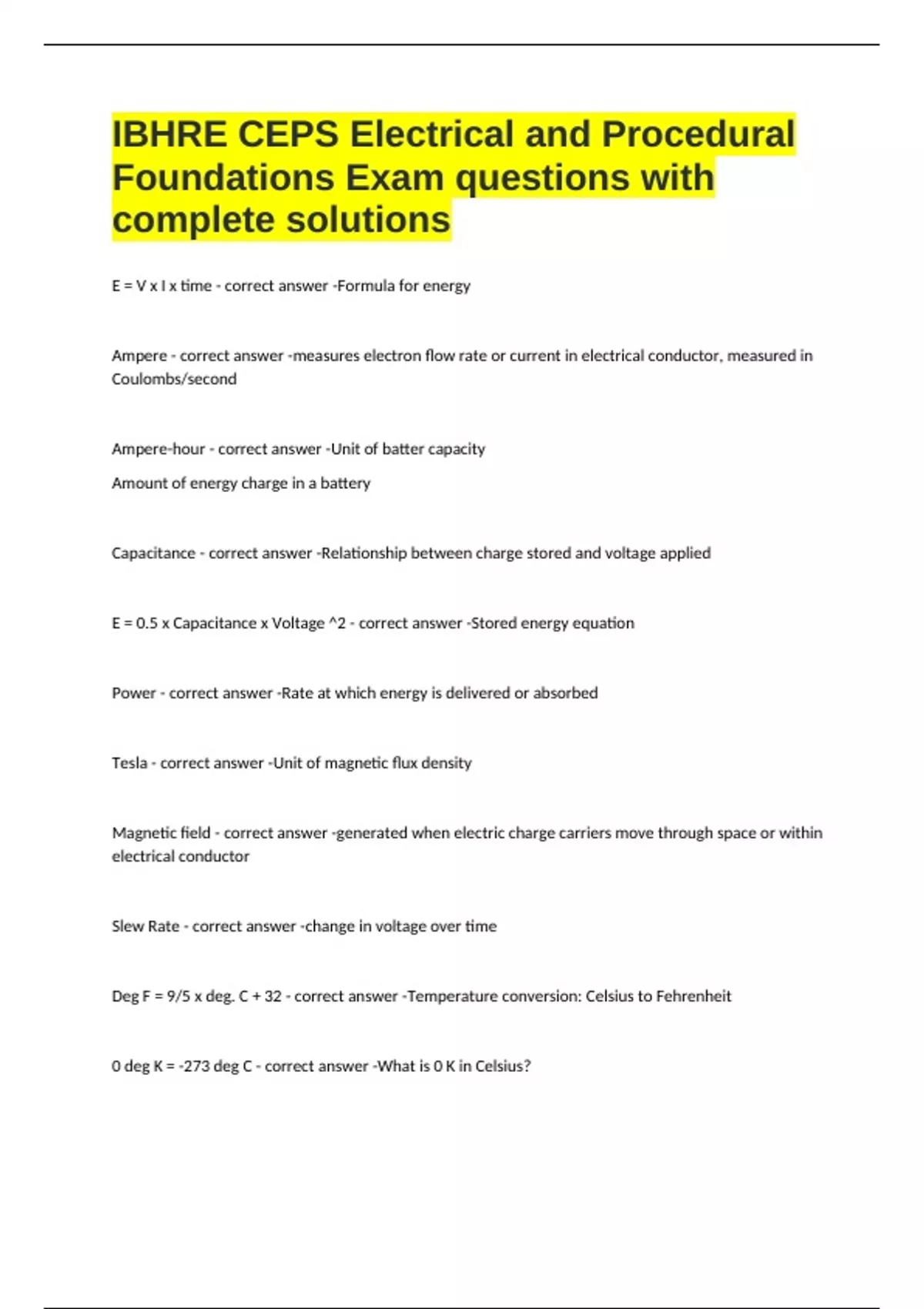 IBHRE CEPS Electrical and Procedural Foundations Exam questions with complete solutions

E = V x I x time - correct answer -Formula for energy

Ampere - correct answer -measures electron flow rate or current in electrical conductor, measured in Coulombs/second

Ampere-hour - correct answer -Unit of batter capacity

Amount of energy charge in a battery

Capacitance - correct answer -Relationship between charge stored and voltage applied

E = 0.5 x Capacitance x Voltage ^2 - correct answer -Stored energy equation

Power - correct answer -Rate at which energy is delivered or absorbed

Tesla - correct answer -Unit of magnetic flux density

Magnetic field - correct answer -generated when electric charge carriers move through space or within electrical conductor

Slew Rate - correct answer -change in voltage over time

Deg F = 9/5 x deg. C + 32 - correct answer -Temperature conversion: Celsius to Fehrenheit

0 deg K = -273 deg C - correct answer -What is 0 K in Celsius?